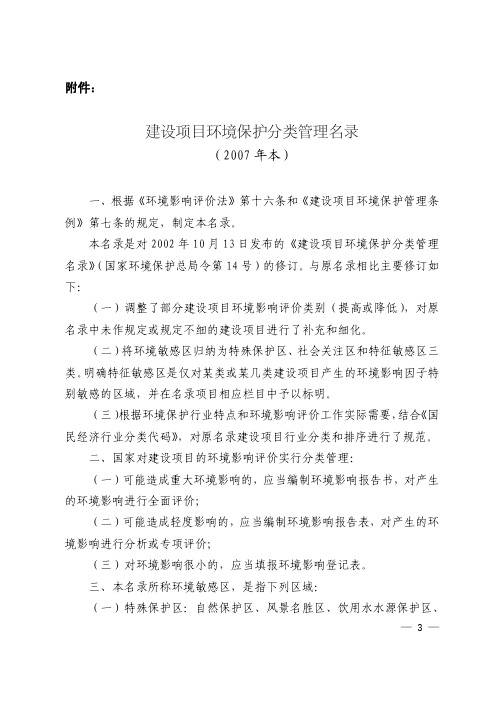 附件：

建设项目环境保护分类管理名录
（2007年本）

一、根据《环境影响评价法》第十六条和《建设项目环境保护管理条例》第七条的规定，制定本名录。

本名录是对2002年10月13日发布的《建设项目环境保护分类管理名录》（国家环境保护总局令第14号）的修订。与原名录相比主要修订如下：

（一）调整了部分建设项目环境影响评价类别（提高或降低），对原名录中未作规定或规定不细的建设项目进行了补充和细化。

（二）将环境敏感区归纳为特殊保护区、社会关注区和特征敏感区三类。明确特征敏感区是仅对某类或某几类建设项目产生的环境影响因子特别敏感的区域，并在名录项目相应栏目中予以标明。

（三）根据环境保护行业特点和环境影响评价工作实际需要，结合《国民经济行业分类代码》，对原名录建设项目行业分类和排序进行了规范。

二、国家对建设项目的环境影响评价实行分类管理：

（一）可能造成重大环境影响的，应当编制环境影响报告书，对产生的环境影响进行全面评价；

（二）可能造成轻度影响的，应当编制环境影响报告表，对产生的环境影响进行分析或专项评价；

（三）对环境影响很小的，应当填报环境影响登记表。

三、本名录所称环境敏感区，是指下列区域：

（一）特殊保护区：自然保护区、风景名胜区、饮用水水源保护区、

— 3 —